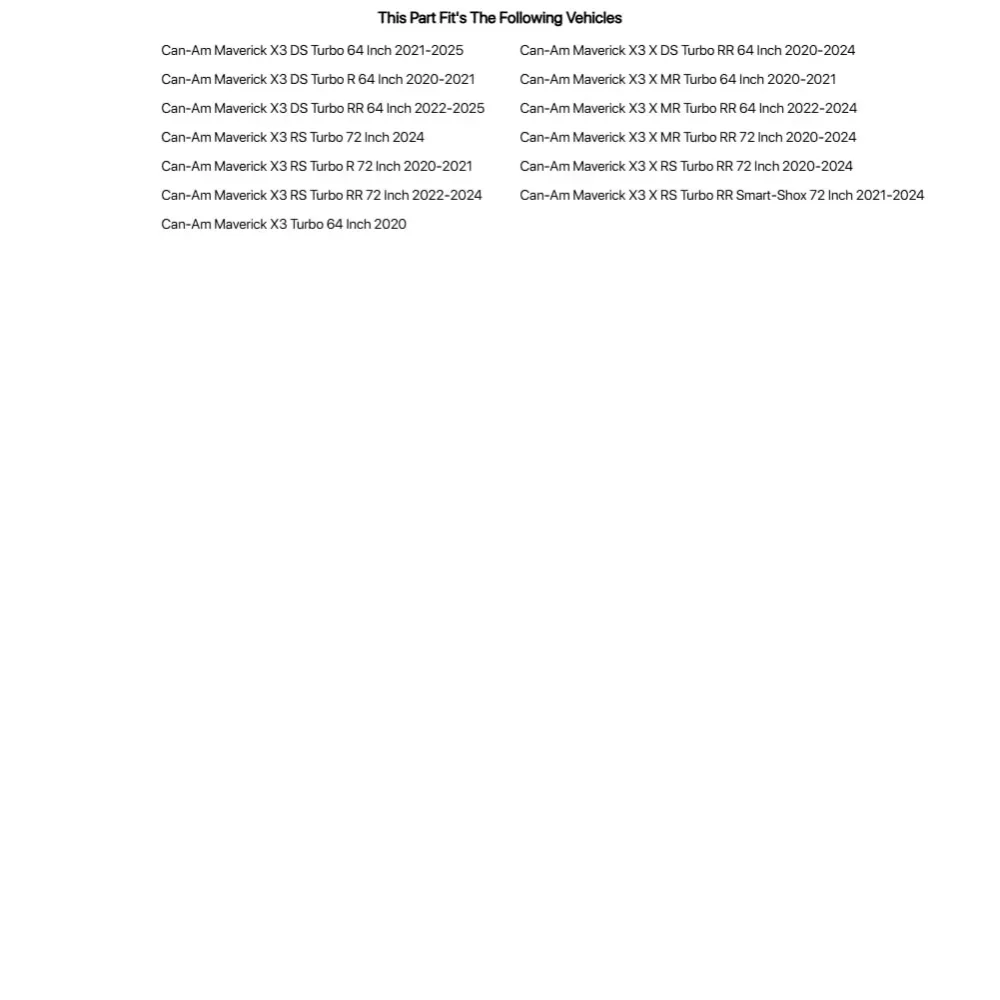 This Part Fit's The Following Vehicles

Can-Am Maverick X3 DS Turbo 64 Inch 2021-2025
Can-Am Maverick X3 DS Turbo R 64 Inch 2020-2021
Can-Am Maverick X3 DS Turbo RR 64 Inch 2022-2025
Can-Am Maverick X3 RS Turbo 72 Inch 2024
Can-Am Maverick X3 RS Turbo R 72 Inch 2020-2021
Can-Am Maverick X3 RS Turbo RR 72 Inch 2022-2024
Can-Am Maverick X3 Turbo 64 Inch 2020

Can-Am Maverick X3 X DS Turbo RR 64 Inch 2020-2024
Can-Am Maverick X3 X MR Turbo 64 Inch 2020-2021
Can-Am Maverick X3 X MR Turbo RR 64 Inch 2022-2024
Can-Am Maverick X3 X MR Turbo RR 72 Inch 2020-2024
Can-Am Maverick X3 X RS Turbo RR 72 Inch 2020-2024
Can-Am Maverick X3 X RS Turbo RR Smart-Shox 72 Inch 2021-2024